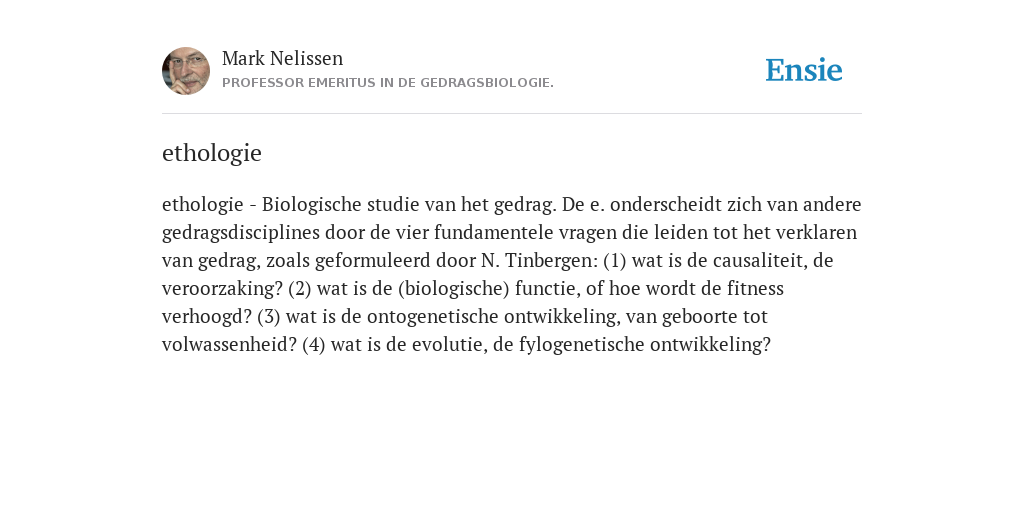 Mark Nelissen
PROFESSOR EMERITUS IN DE GEDRAGSBIOLOGIE.

Ensie

ethologie

ethologie - Biologische studie van het gedrag. De e. onderscheidt zich van andere gedragsdisciplines door de vier fundamentele vragen die leiden tot het verklaren van gedrag, zoals geformuleerd door N. Tinbergen: (1) wat is de causaliteit, de veroorzaking? (2) wat is de (biologische) functie, of hoe wordt de fitness verhoogd? (3) wat is de ontogenetische ontwikkeling, van geboorte tot volwassenheid? (4) wat is de evolutie, de fylogenetische ontwikkeling?